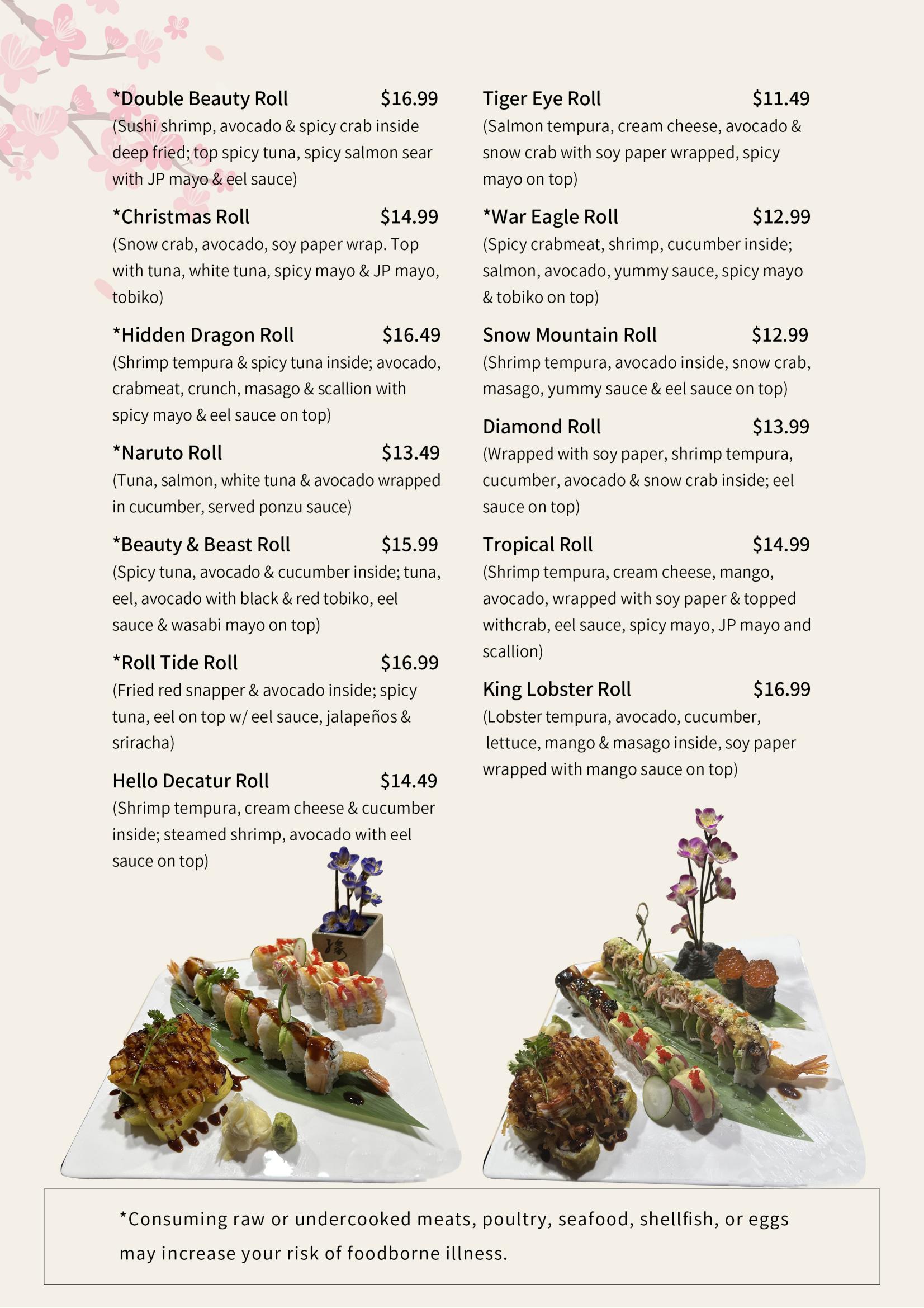 *Double Beauty Roll $16.99
(Sushi shrimp, avocado & spicy crab inside deep fried; top spicy tuna, spicy salmon sear with JP mayo & eel sauce)

*Christmas Roll $14.99
(Snow crab, avocado, soy paper wrap. Top with tuna, white tuna, spicy mayo & JP mayo, tobiko)

*Hidden Dragon Roll $16.49
(Shrimp tempura & spicy tuna inside; avocado, crabmeat, crunch, masago & scallion with spicy mayo & eel sauce on top)

*Naruto Roll $13.49
(Tuna, salmon, white tuna & avocado wrapped in cucumber, served ponzu sauce)

*Beauty & Beast Roll $15.99
(Spicy tuna, avocado & cucumber inside; tuna, eel, avocado with black & red tobiko, eel sauce & wasabi mayo on top)

*Roll Tide Roll $16.99
(Fried red snapper & avocado inside; spicy tuna, eel on top w/ eel sauce, jalapeños & sriracha)

Hello Decatur Roll $14.49
(Shrimp tempura, cream cheese & cucumber inside; steamed shrimp, avocado with eel sauce on top)

Tiger Eye Roll $11.49
(Salmon tempura, cream cheese, avocado & snow crab with soy paper wrapped, spicy mayo on top)

*War Eagle Roll $12.99
(Spicy crabmeat, shrimp, cucumber inside; salmon, avocado, yummy sauce, spicy mayo & tobiko on top)

Snow Mountain Roll $12.99
(Shrimp tempura, avocado inside, snow crab, masago, yummy sauce & eel sauce on top)

Diamond Roll $13.99
(Wrapped with soy paper, shrimp tempura, cucumber, avocado & snow crab inside; eel sauce on top)

Tropical Roll $14.99
(Shrimp tempura, cream cheese, mango, avocado, wrapped with soy paper & topped withcrab, eel sauce, spicy mayo, JP mayo and scallion)

King Lobster Roll $16.99
(Lobster tempura, avocado, cucumber, lettuce, mango & masago inside, soy paper wrapped with mango sauce on top)

*Consuming raw or undercooked meats, poultry, seafood, shellfish, or eggs may increase your risk of foodborne illness.